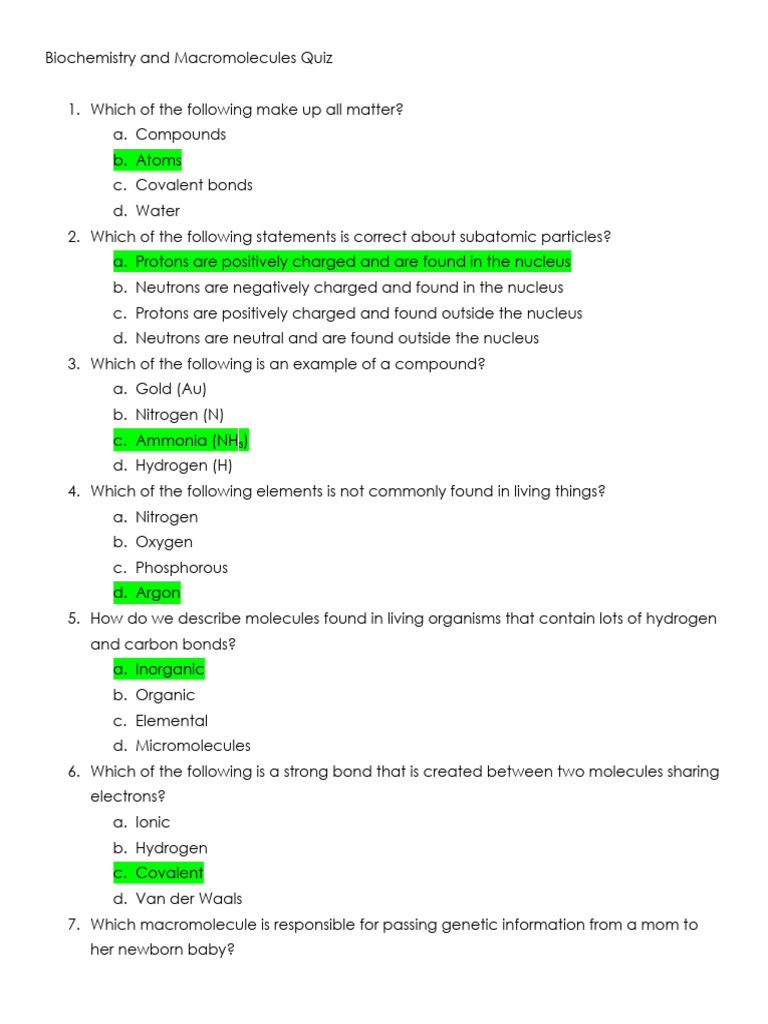 Biochemistry and Macromolecules Quiz

1. Which of the following make up all matter?
a. Compounds
b. Atoms
c. Covalent bonds
d. Water
2. Which of the following statements is correct about subatomic particles?
a. Protons are positively charged and are found in the nucleus
b. Neutrons are negatively charged and found in the nucleus
c. Protons are positively charged and found outside the nucleus
d. Neutrons are neutral and are found outside the nucleus
3. Which of the following is an example of a compound?
a. Gold (Au)
b. Nitrogen (N)
c. Ammonia ($NH_3$)
d. Hydrogen (H)
4. Which of the following elements is not commonly found in living things?
a. Nitrogen
b. Oxygen
c. Phosphorous
d. Argon
5. How do we describe molecules found in living organisms that contain lots of hydrogen and carbon bonds?
a. Inorganic
b. Organic
c. Elemental
d. Micromolecules
6. Which of the following is a strong bond that is created between two molecules sharing electrons?
a. Ionic
b. Hydrogen
c. Covalent
d. Van der Waals
7. Which macromolecule is responsible for passing genetic information from a mom to her newborn baby?